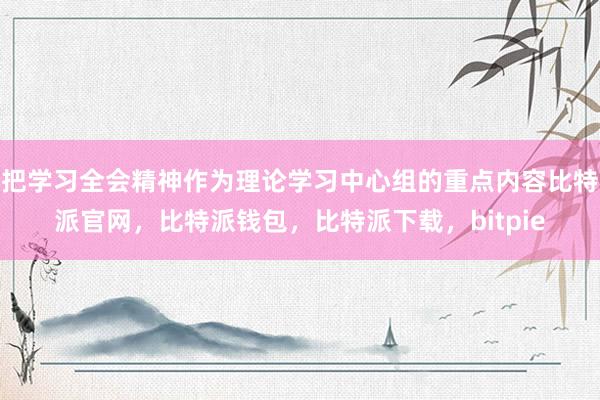 把学习全会精神作为理论学习中心组的重点内容比特派官网，比特派钱包，比特派下载，bitpie